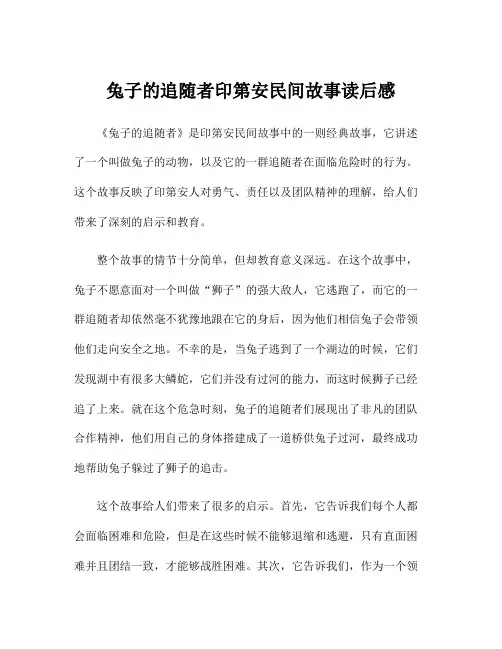 兔子的追随者印第安民间故事读后感

《兔子的追随者》是印第安民间故事中的一则经典故事，它讲述了一个叫做兔子的动物，以及它的一群追随者在面临危险时的行为。这个故事反映了印第安人对勇气、责任以及团队精神的理解，给人们带来了深刻的启示和教育。

整个故事的情节十分简单，但却教育意义深远。在这个故事中，兔子不愿意面对一个叫做“狮子”的强大敌人，它逃跑了，而它的一群追随者却依然毫不犹豫地跟在它的身后，因为他们相信兔子会带领他们走向安全之地。不幸的是，当兔子逃到了一个湖边的时候，它们发现湖中有很多大鳞蛇，它们并没有过河的能力，而这时候狮子已经追了上来。就在这个危急时刻，兔子的追随者们展现出了非凡的团队合作精神，他们用自己的身体搭建成了一道桥供兔子过河，最终成功地帮助兔子躲过了狮子的追击。

这个故事给人们带来了很多的启示。首先，它告诉我们每个人都会面临困难和危险，但是在这些时候不能够退缩和逃避，只有直面困难并且团结一致，才能够战胜困难。其次，它告诉我们，作为一个领